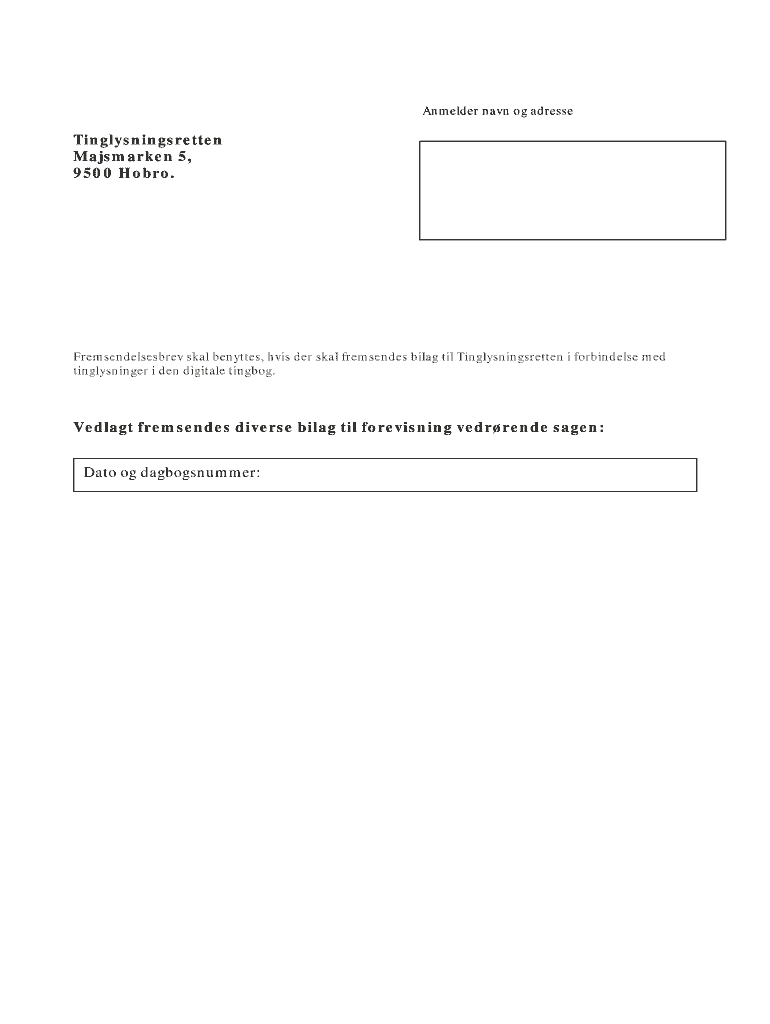 Anmelder navn og adresse

Tinglysningsretten
Majsmarken 5,
9500 Hobro.

Fremsendelsesbrev skal benyttes, hvis der skal fremsendes bilag til Tinglysningsretten i forbindelse med tinglysninger i den digitale tingbog.

Vedlagt fremsendes diverse bilag til forevisning vedrørende sagen:

Dato og dagbogsnummer: